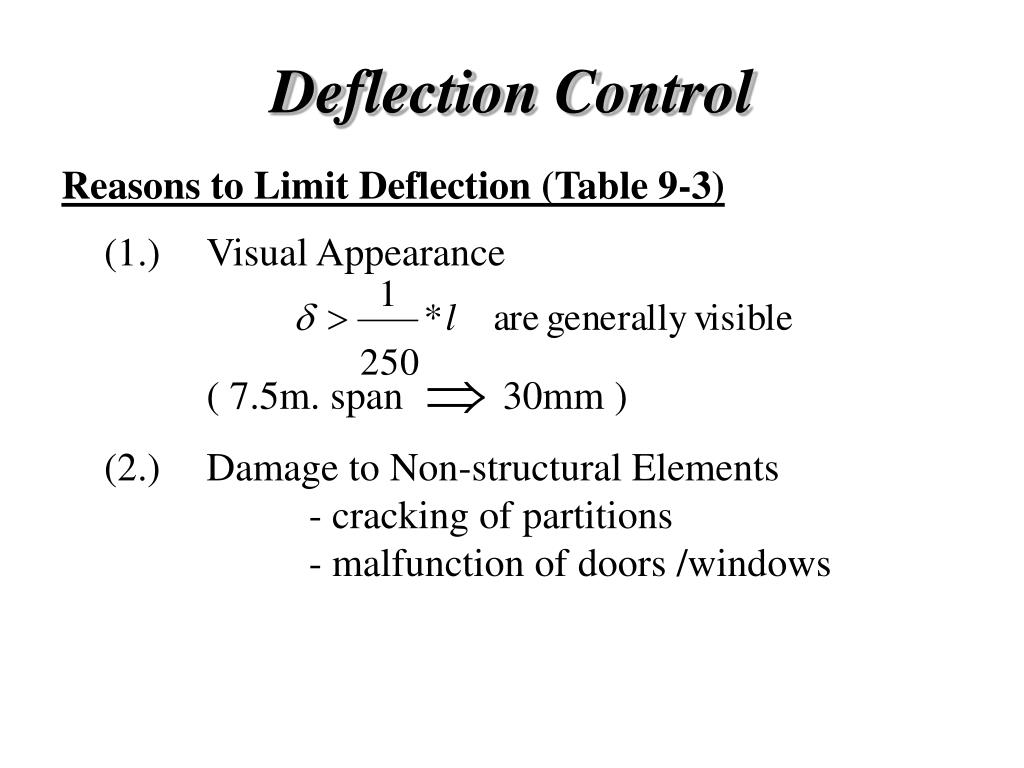 Deflection Control

Reasons to Limit Deflection (Table 9-3)

(1.) Visual Appearance

$\delta > \frac{1}{250} * l$ are generally visible

( 7.5m. span $\Longrightarrow$ 30mm )

(2.) Damage to Non-structural Elements

- cracking of partitions
- malfunction of doors /windows